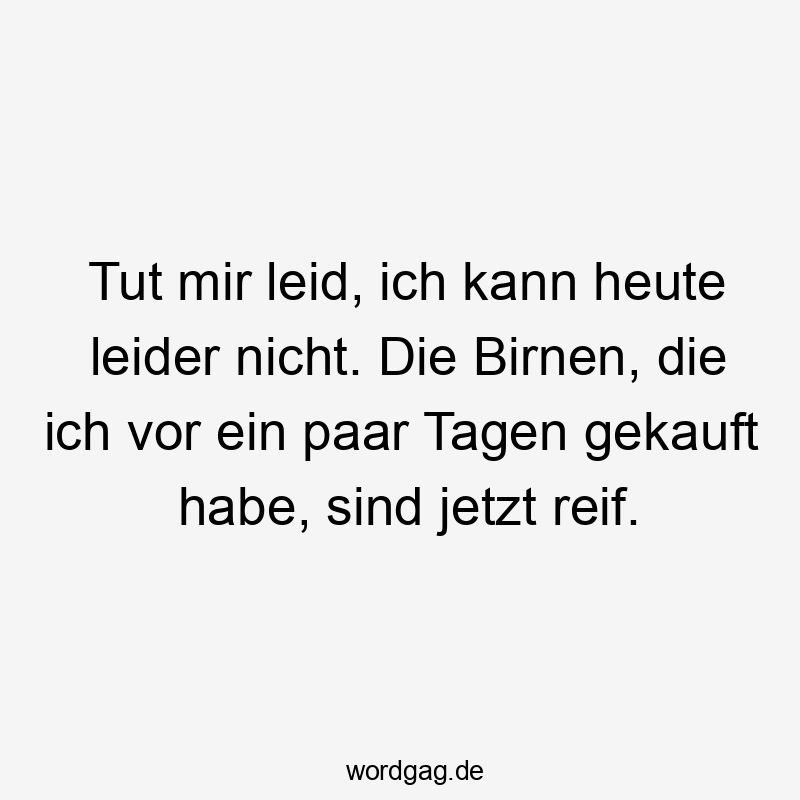 Tut mir leid, ich kann heute leider nicht. Die Birnen, die ich vor ein paar Tagen gekauft habe, sind jetzt reif.

wordgag.de